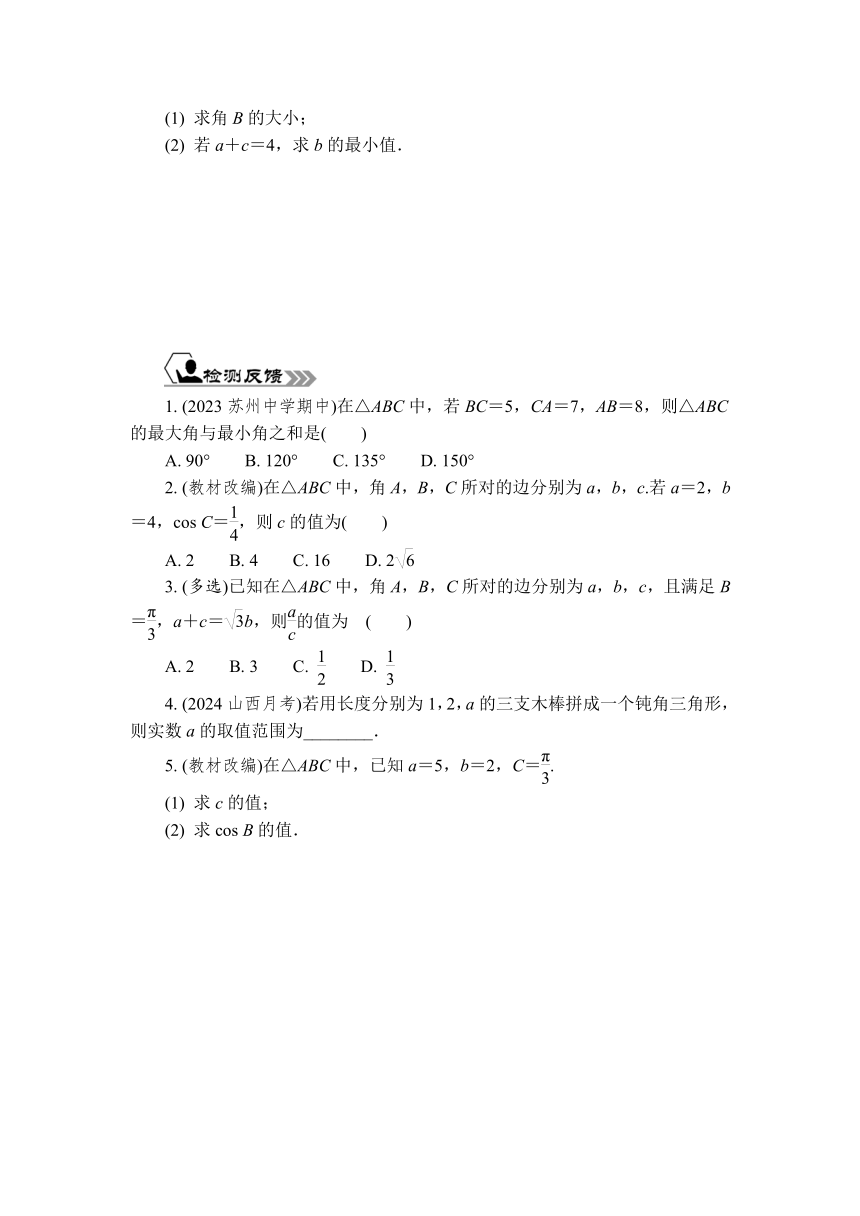 (1) 求角 $B$ 的大小；
(2) 若 $a+c=4$，求 $b$ 的最小值．

检测反馈

1. (2023 苏州中学期中)在△$ABC$ 中，若 $BC=5$，$CA=7$，$AB=8$，则△$ABC$ 的最大角与最小角之和是(　　)
A. 90°　　B. 120°　　C. 135°　　D. 150°

2. (教材改编)在△$ABC$ 中，角 $A$，$B$，$C$ 所对的边分别为 $a$，$b$，$c$.若 $a=2$，$b=4$，$\cos C=\frac{1}{4}$，则 $c$ 的值为(　　)
A. 2　　B. 4　　C. 16　　D. $2\sqrt{6}$

3. (多选)已知在△$ABC$ 中，角 $A$，$B$，$C$ 所对的边分别为 $a$，$b$，$c$，且满足 $B=\frac{\pi}{3}$，$a+c=\sqrt{3}b$，则$\frac{a}{c}$的值为　(　　)
A. 2　　B. 3　　C. $\frac{1}{2}$　　D. $\frac{1}{3}$

4. (2024 山西月考)若用长度分别为 1，2，$a$ 的三支木棒拼成一个钝角三角形，则实数 $a$ 的取值范围为________.

5. (教材改编)在△$ABC$ 中，已知 $a=5$，$b=2$，$C=\frac{\pi}{3}$.
(1) 求 $c$ 的值；
(2) 求 $\cos B$ 的值．